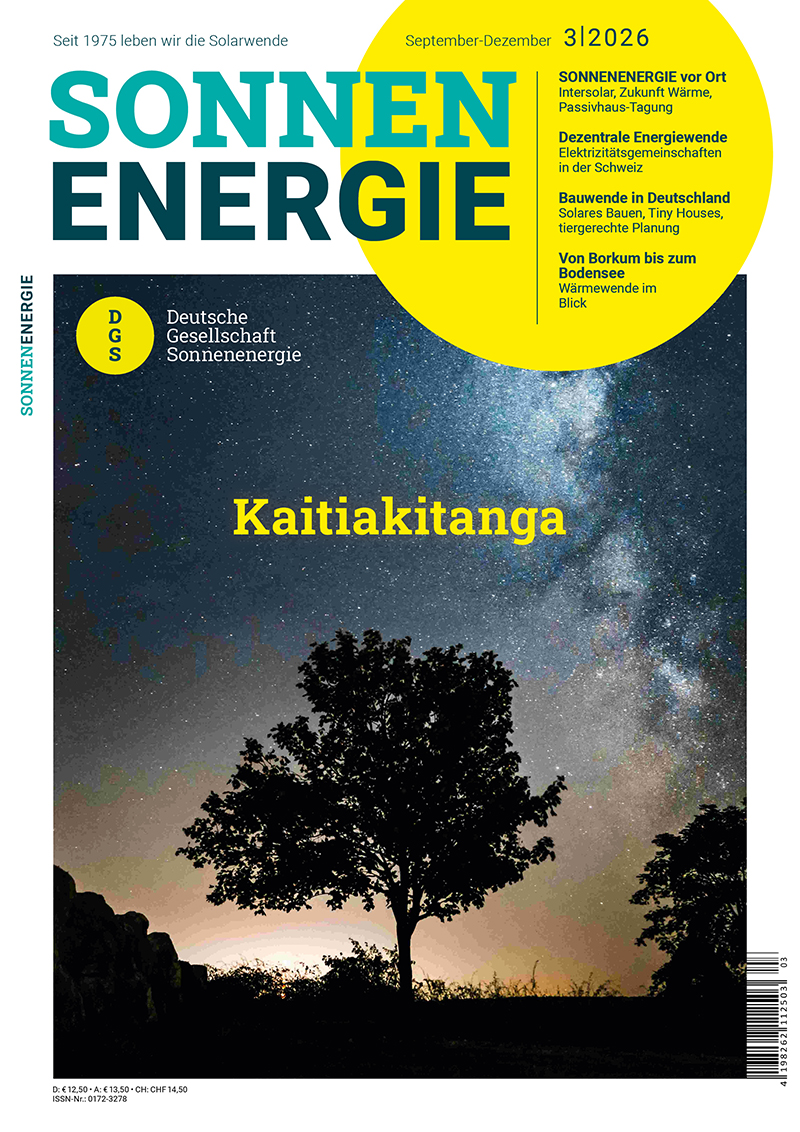 Seit 1975 leben wir die Solarwende

September-Dezember 3|2026

SONNEN
ENERGIE

SONNENENERGIE vor Ort
Intersolar, Zukunft Wärme, Passivhaus-Tagung

Dezentrale Energiewende
Elektrizitätsgemeinschaften in der Schweiz

Bauwende in Deutschland
Solares Bauen, Tiny Houses, tiergerechte Planung

Von Borkum bis zum Bodensee
Wärmewende im Blick

SONNENENERGIE

DGS
Deutsche Gesellschaft Sonnenenergie

Kaitiakitanga

D: € 12,50 • A: € 13,50 • CH: CHF 14,50
ISSN-Nr.: 0172-3278

4 198262 112503 03